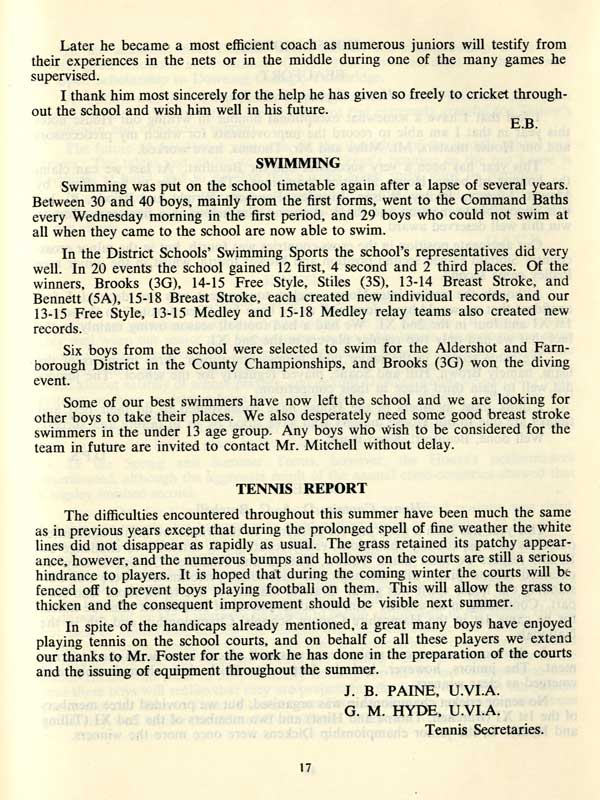 Later he became a most efficient coach as numerous juniors will testify from their experiences in the nets or in the middle during one of the many games he supervised.

I thank him most sincerely for the help he has given so freely to cricket throughout the school and wish him well in his future.

E.B.

SWIMMING

Swimming was put on the school timetable again after a lapse of several years. Between 30 and 40 boys, mainly from the first forms, went to the Command Baths every Wednesday morning in the first period, and 29 boys who could not swim at all when they came to the school are now able to swim.

In the District Schools' Swimming Sports the school's representatives did very well. In 20 events the school gained 12 first, 4 second and 2 third places. Of the winners, Brooks (3G), 14-15 Free Style, Stiles (3S), 13-14 Breast Stroke, and Bennett (5A), 15-18 Breast Stroke, each created new individual records, and our 13-15 Free Style, 13-15 Medley and 15-18 Medley relay teams also created new records.

Six boys from the school were selected to swim for the Aldershot and Farnborough District in the County Championships, and Brooks (3G) won the diving event.

Some of our best swimmers have now left the school and we are looking for other boys to take their places. We also desperately need some good breast stroke swimmers in the under 13 age group. Any boys who wish to be considered for the team in future are invited to contact Mr. Mitchell without delay.

TENNIS REPORT

The difficulties encountered throughout this summer have been much the same as in previous years except that during the prolonged spell of fine weather the white lines did not disappear as rapidly as usual. The grass retained its patchy appearance, however, and the numerous bumps and hollows on the courts are still a serious hindrance to players. It is hoped that during the coming winter the courts will be fenced off to prevent boys playing football on them. This will allow the grass to thicken and the consequent improvement should be visible next summer.

In spite of the handicaps already mentioned, a great many boys have enjoyed playing tennis on the school courts, and on behalf of all these players we extend our thanks to Mr. Foster for the work he has done in the preparation of the courts and the issuing of equipment throughout the summer.

J. B. PAINE, U.VI.A.
G. M. HYDE, U.VI.A.
Tennis Secretaries.

17